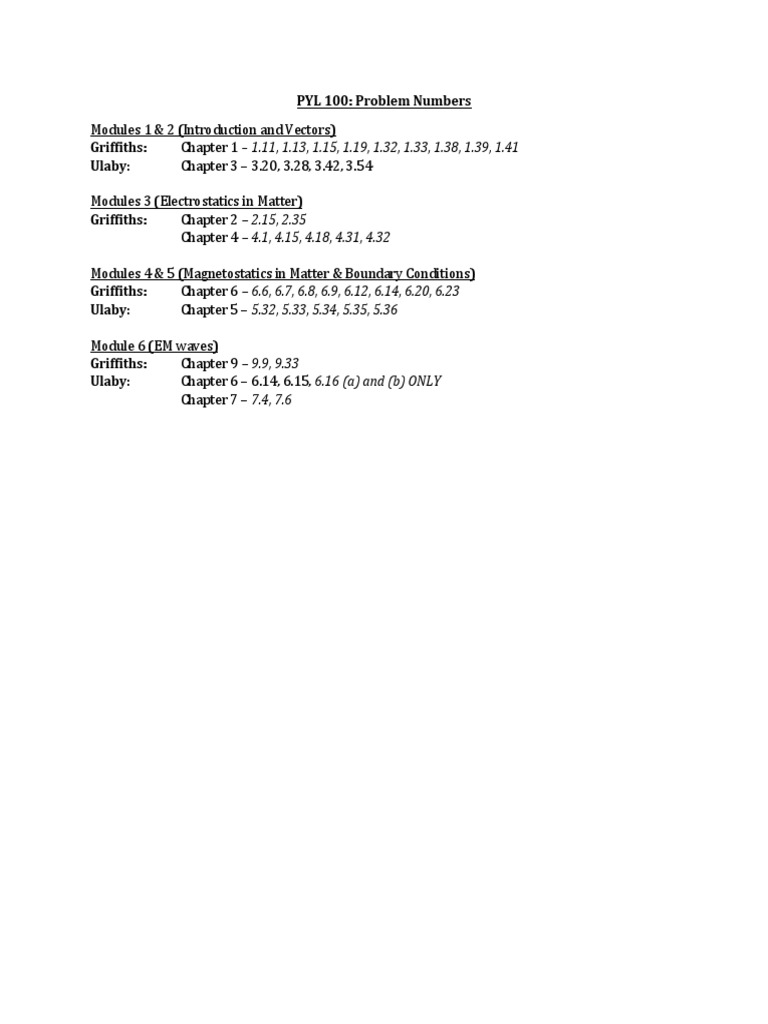 PYL 100: Problem Numbers

Modules 1 & 2 (Introduction and Vectors)
Griffiths: Chapter 1 – 1.11, 1.13, 1.15, 1.19, 1.32, 1.33, 1.38, 1.39, 1.41
Ulaby: Chapter 3 – 3.20, 3.28, 3.42, 3.54

Modules 3 (Electrostatics in Matter)
Griffiths: Chapter 2 – 2.15, 2.35
Chapter 4 – 4.1, 4.15, 4.18, 4.31, 4.32

Modules 4 & 5 (Magnetostatics in Matter & Boundary Conditions)
Griffiths: Chapter 6 – 6.6, 6.7, 6.8, 6.9, 6.12, 6.14, 6.20, 6.23
Ulaby: Chapter 5 – 5.32, 5.33, 5.34, 5.35, 5.36

Module 6 (EM waves)
Griffiths: Chapter 9 – 9.9, 9.33
Ulaby: Chapter 6 – 6.14, 6.15, 6.16 (a) and (b) ONLY
Chapter 7 – 7.4, 7.6